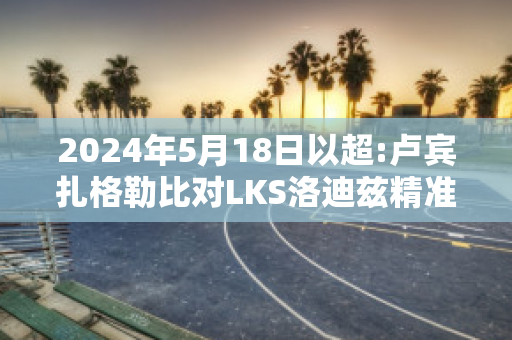 2024年5月18日以超:卢宾扎格勒比对LKS洛迪兹精准